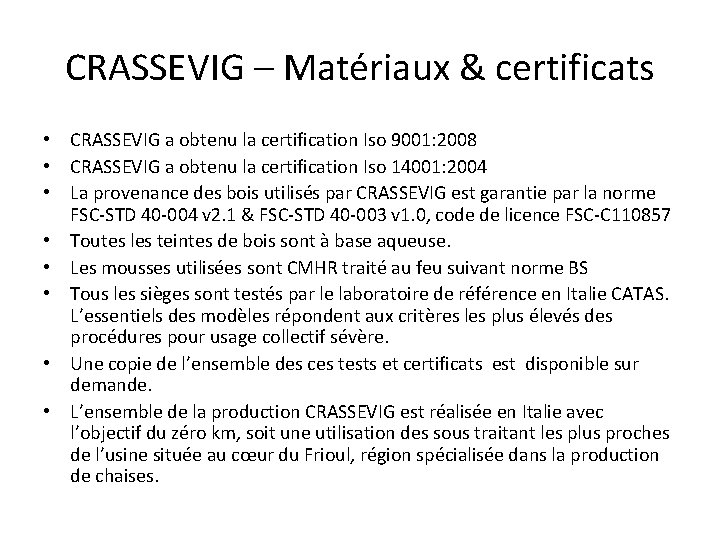 CRASSEVIG – Matériaux & certificats

• CRASSEVIG a obtenu la certification Iso 9001:2008
• CRASSEVIG a obtenu la certification Iso 14001:2004
• La provenance des bois utilisés par CRASSEVIG est garantie par la norme FSC-STD 40-004 v2.1 & FSC-STD 40-003 v1.0, code de licence FSC-C110857
• Toutes les teintes de bois sont à base aqueuse.
• Les mousses utilisées sont CMHR traité au feu suivant norme BS
• Tous les sièges sont testés par le laboratoire de référence en Italie CATAS. L'essentiels des modèles répondent aux critères les plus élevés des procédures pour usage collectif sévère.
• Une copie de l'ensemble des ces tests et certificats est disponible sur demande.
• L'ensemble de la production CRASSEVIG est réalisée en Italie avec l'objectif du zéro km, soit une utilisation des sous traitant les plus proches de l'usine située au cœur du Frioul, région spécialisée dans la production de chaises.